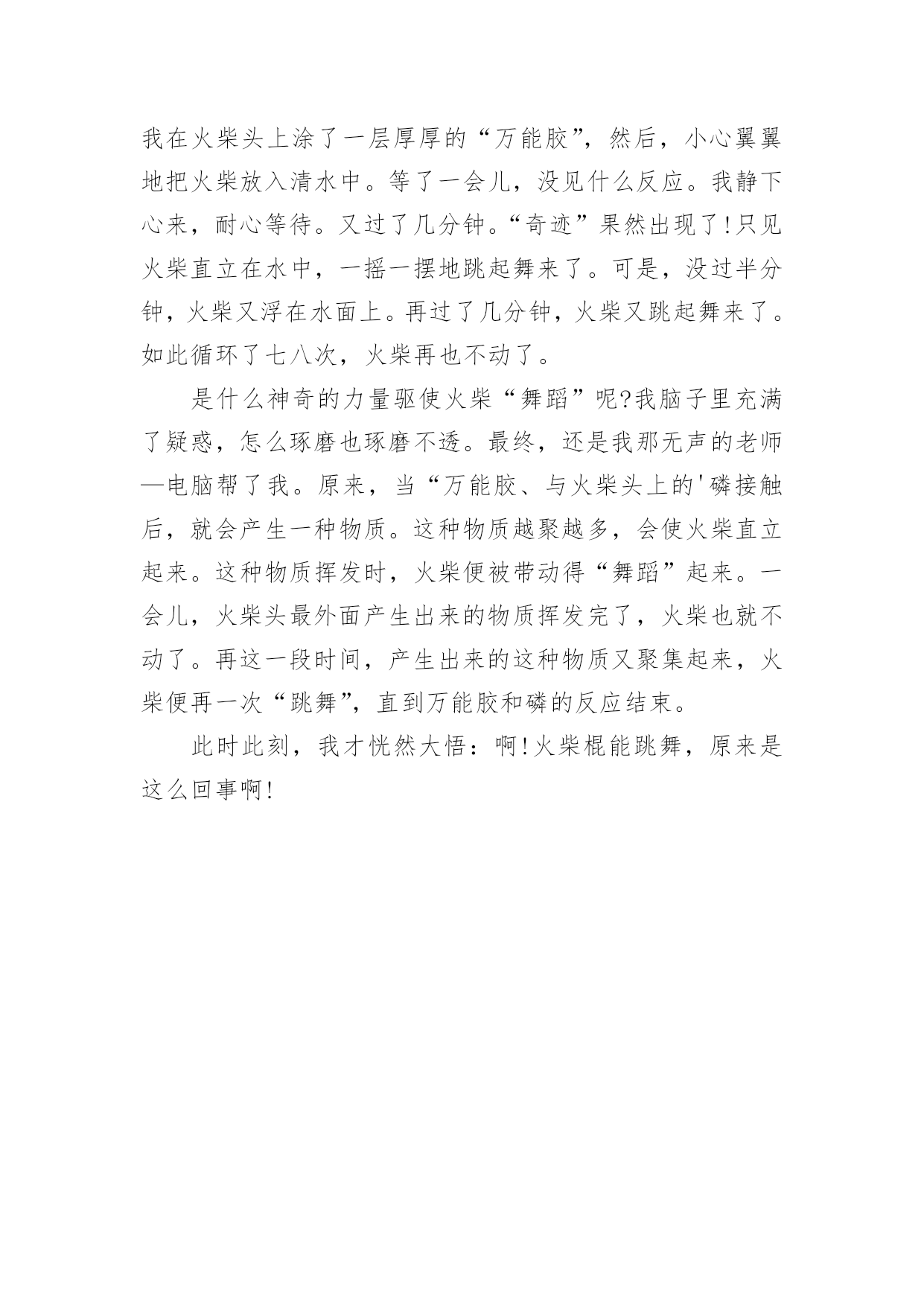 我在火柴头上涂了一层厚厚的“万能胶”，然后，小心翼翼地把火柴放入清水中。等了一会儿，没见什么反应。我静下心来，耐心等待。又过了几分钟。“奇迹”果然出现了!只见火柴直立在水中，一摇一摆地跳起舞来了。可是，没过半分钟，火柴又浮在水面上。再过了几分钟，火柴又跳起舞来了。如此循环了七八次，火柴再也不动了。

是什么神奇的力量驱使火柴“舞蹈”呢?我脑子里充满了疑惑，怎么琢磨也琢磨不透。最终，还是我那无声的老师—电脑帮了我。原来，当“万能胶、与火柴头上的'磷接触后，就会产生一种物质。这种物质越聚越多，会使火柴直立起来。这种物质挥发时，火柴便被带动得“舞蹈”起来。一会儿，火柴头最外面产生出来的物质挥发完了，火柴也就不动了。再这一段时间，产生出来的这种物质又聚集起来，火柴便再一次“跳舞”，直到万能胶和磷的反应结束。

此时此刻，我才恍然大悟：啊!火柴棍能跳舞，原来是这么回事啊!